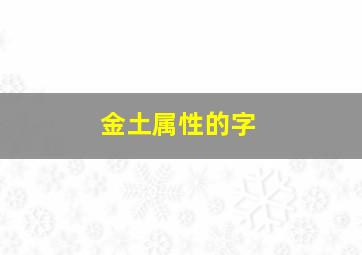 金土属性的字